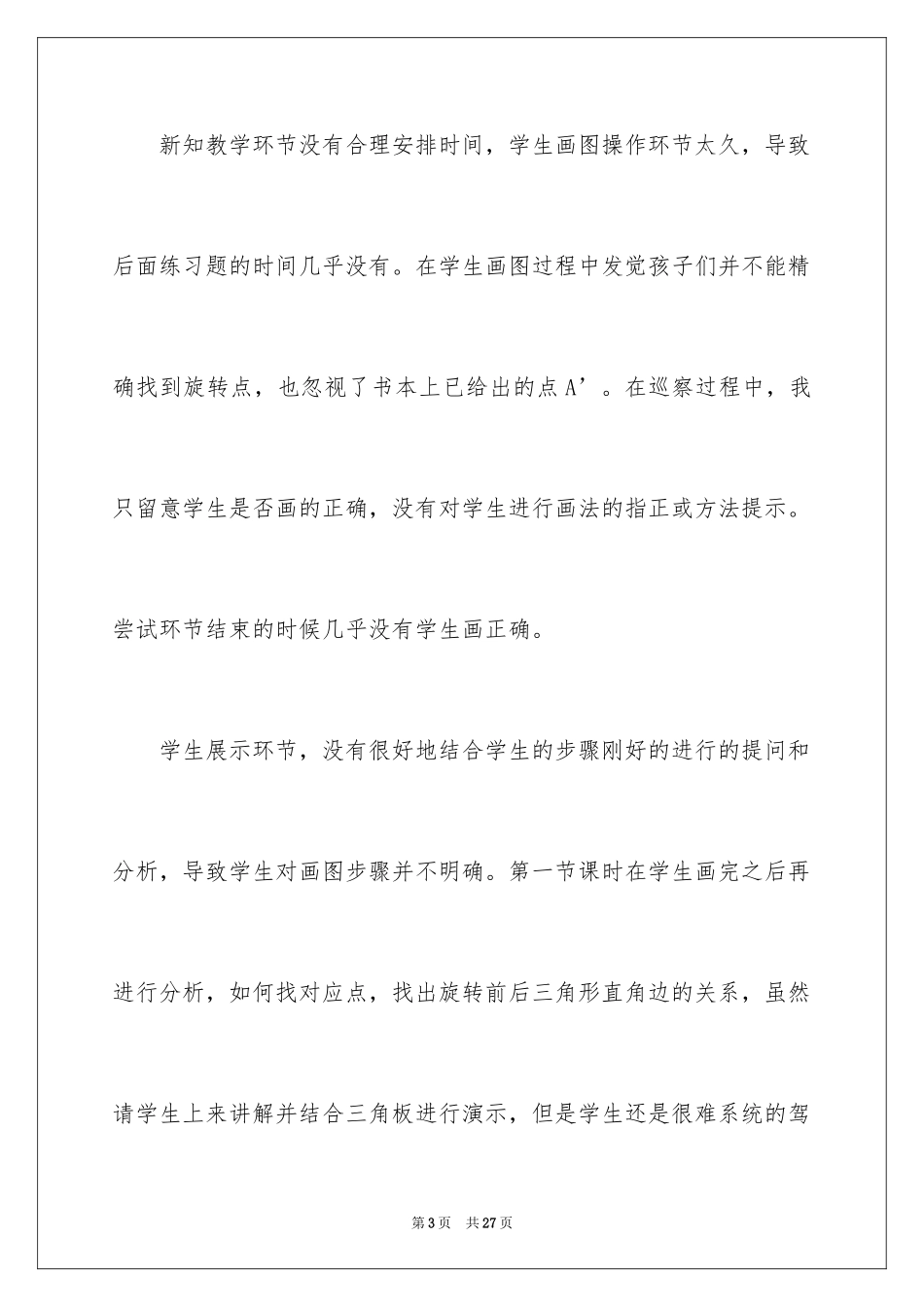 新知教学环节没有合理安排时间，学生画图操作环节太久，导致后面练习题的时间几乎没有。在学生画图过程中发觉孩子们并不能精确找到旋转点，也忽视了书本上已给出的点 A’。在巡察过程中，我只留意学生是否画的正确，没有对学生进行画法的指正或方法提示。尝试环节结束的时候几乎没有学生画正确。

学生展示环节，没有很好地结合学生的步骤刚好的进行的提问和分析，导致学生对画图步骤并不明确。第一节课时在学生画完之后再进行分析，如何找对应点，找出旋转前后三角形直角边的关系，虽然请学生上来讲解并结合三角板进行演示，但是学生还是很难系统的驾

第 3 页　共 27 页